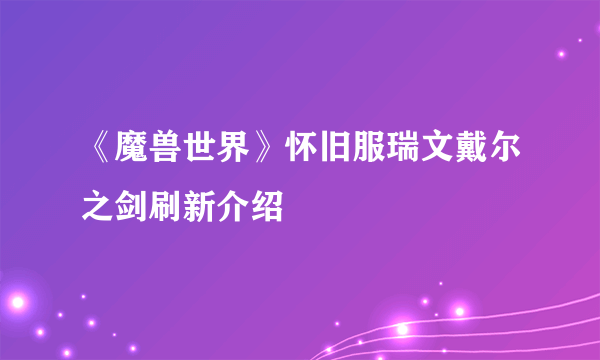 《魔兽世界》怀旧服瑞文戴尔之剑刷新介绍